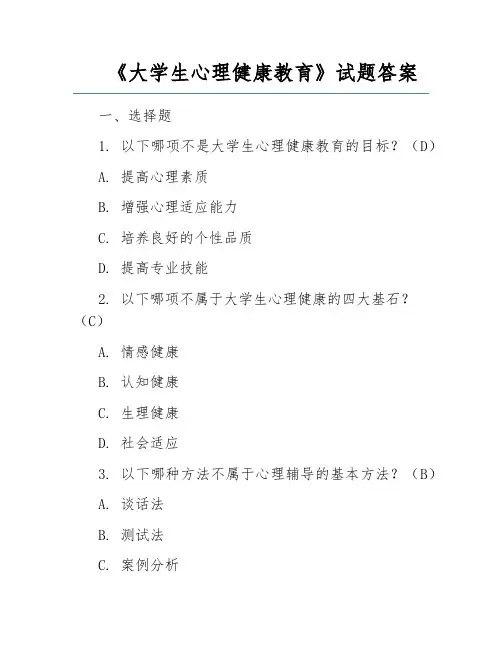 《大学生心理健康教育》试题答案

一、选择题

1. 以下哪项不是大学生心理健康教育的目标？（D）

A. 提高心理素质

B. 增强心理适应能力

C. 培养良好的个性品质

D. 提高专业技能

2. 以下哪项不属于大学生心理健康的四大基石？（C）

A. 情感健康

B. 认知健康

C. 生理健康

D. 社会适应

3. 以下哪种方法不属于心理辅导的基本方法？（B）

A. 谈话法

B. 测试法

C. 案例分析